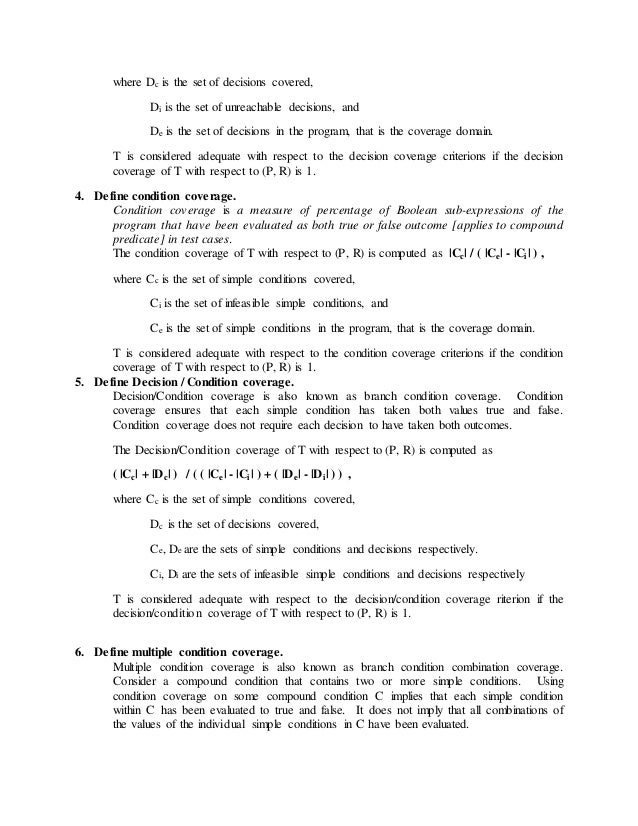 where $D_c$ is the set of decisions covered,

$D_i$ is the set of unreachable decisions, and

$D_e$ is the set of decisions in the program, that is the coverage domain.

T is considered adequate with respect to the decision coverage criterions if the decision coverage of T with respect to (P, R) is 1.

4. Define condition coverage.
Condition coverage is a measure of percentage of Boolean sub-expressions of the program that have been evaluated as both true or false outcome [applies to compound predicate] in test cases.
The condition coverage of T with respect to (P, R) is computed as $|C_c| / ( |C_e| - |C_i| )$ ,

where $C_c$ is the set of simple conditions covered,

$C_i$ is the set of infeasible simple conditions, and

$C_e$ is the set of simple conditions in the program, that is the coverage domain.

T is considered adequate with respect to the condition coverage criterions if the condition coverage of T with respect to (P, R) is 1.

5. Define Decision / Condition coverage.
Decision/Condition coverage is also known as branch condition coverage. Condition coverage ensures that each simple condition has taken both values true and false. Condition coverage does not require each decision to have taken both outcomes.

The Decision/Condition coverage of T with respect to (P, R) is computed as

$( |C_c| + |D_c| ) / ( ( |C_e| - |C_i| ) + ( |D_e| - |D_i| ) )$ ,

where $C_c$ is the set of simple conditions covered,

$D_c$ is the set of decisions covered,

$C_e$, $D_e$ are the sets of simple conditions and decisions respectively.

$C_i$, $D_i$ are the sets of infeasible simple conditions and decisions respectively

T is considered adequate with respect to the decision/condition coverage riterion if the decision/condition coverage of T with respect to (P, R) is 1.

6. Define multiple condition coverage.
Multiple condition coverage is also known as branch condition combination coverage. Consider a compound condition that contains two or more simple conditions. Using condition coverage on some compound condition C implies that each simple condition within C has been evaluated to true and false. It does not imply that all combinations of the values of the individual simple conditions in C have been evaluated.